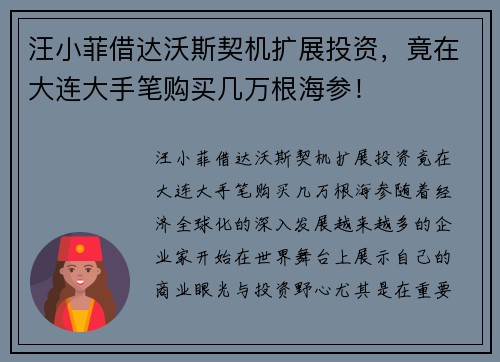 汪小菲借达沃斯契机扩展投资，竟在大连大手笔购买几万根海参！

汪小菲借达沃斯契机扩展投资竟在大连大手笔购买几万根海参随着经济全球化的深入发展越来越多的企业家开始在世界舞台上展示自己的商业眼光与投资野心尤其是在重要